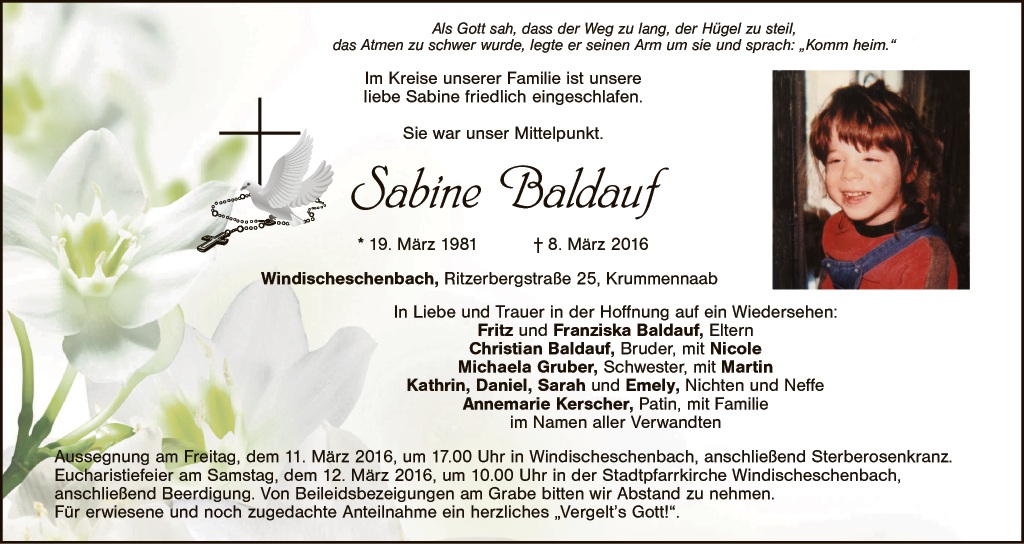 Als Gott sah, dass der Weg zu lang, der Hügel zu steil, das Atmen zu schwer wurde, legte er seinen Arm um sie und sprach: „Komm heim.“

Im Kreise unserer Familie ist unsere liebe Sabine friedlich eingeschlafen.

Sie war unser Mittelpunkt.

Sabine Baldauf

* 19. März 1981 † 8. März 2016

Windischeschenbach, Ritzerbergstraße 25, Krummennaab

In Liebe und Trauer in der Hoffnung auf ein Wiedersehen:
Fritz und Franziska Baldauf, Eltern
Christian Baldauf, Bruder, mit Nicole
Michaela Gruber, Schwester, mit Martin
Kathrin, Daniel, Sarah und Emely, Nichten und Neffe
Annemarie Kerscher, Patin, mit Familie
im Namen aller Verwandten

Aussegnung am Freitag, dem 11. März 2016, um 17.00 Uhr in Windischeschenbach, anschließend Sterberosenkranz. Eucharistiefeier am Samstag, dem 12. März 2016, um 10.00 Uhr in der Stadtpfarrkirche Windischeschenbach, anschließend Beerdigung. Von Beileidsbezeigungen am Grabe bitten wir Abstand zu nehmen. Für erwiesene und noch zugedachte Anteilnahme ein herzliches „Vergelt's Gott!“.